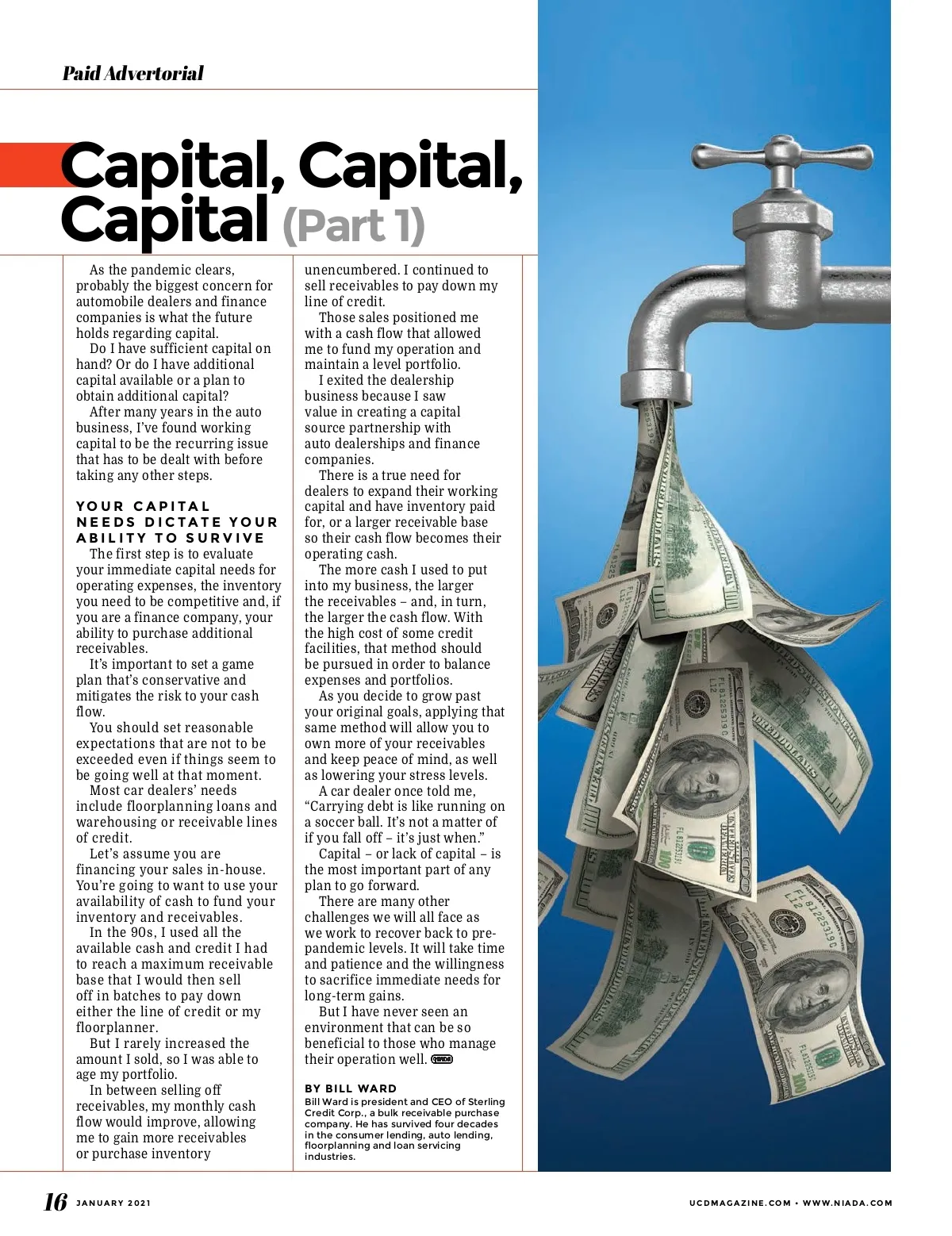 Paid Advertorial

Capital, Capital, Capital (Part 1)

As the pandemic clears, probably the biggest concern for automobile dealers and finance companies is what the future holds regarding capital.

Do I have sufficient capital on hand? Or do I have additional capital available or a plan to obtain additional capital?

After many years in the auto business, I've found working capital to be the recurring issue that has to be dealt with before taking any other steps.

YOUR CAPITAL NEEDS DICTATE YOUR ABILITY TO SURVIVE

The first step is to evaluate your immediate capital needs for operating expenses, the inventory you need to be competitive and, if you are a finance company, your ability to purchase additional receivables.

It's important to set a game plan that's conservative and mitigates the risk to your cash flow.

You should set reasonable expectations that are not to be exceeded even if things seem to be going well at that moment.

Most car dealers' needs include floorplanning loans and warehousing or receivable lines of credit.

Let's assume you are financing your sales in-house. You're going to want to use your availability of cash to fund your inventory and receivables.

In the 90s, I used all the available cash and credit I had to reach a maximum receivable base that I would then sell off in batches to pay down either the line of credit or my floorplanner.

But I rarely increased the amount I sold, so I was able to age my portfolio.

In between selling off receivables, my monthly cash flow would improve, allowing me to gain more receivables or purchase inventory unencumbered. I continued to sell receivables to pay down my line of credit.

Those sales positioned me with a cash flow that allowed me to fund my operation and maintain a level portfolio.

I exited the dealership business because I saw value in creating a capital source partnership with auto dealerships and finance companies.

There is a true need for dealers to expand their working capital and have inventory paid for, or a larger receivable base so their cash flow becomes their operating cash.

The more cash I used to put into my business, the larger the receivables – and, in turn, the larger the cash flow. With the high cost of some credit facilities, that method should be pursued in order to balance expenses and portfolios.

As you decide to grow past your original goals, applying that same method will allow you to own more of your receivables and keep peace of mind, as well as lowering your stress levels.

A car dealer once told me, "Carrying debt is like running on a soccer ball. It's not a matter of if you fall off – it's just when."

Capital – or lack of capital – is the most important part of any plan to go forward.

There are many other challenges we will all face as we work to recover back to pre-pandemic levels. It will take time and patience and the willingness to sacrifice immediate needs for long-term gains.

But I have never seen an environment that can be so beneficial to those who manage their operation well.

BY BILL WARD
Bill Ward is president and CEO of Sterling Credit Corp., a bulk receivable purchase company. He has survived four decades in the consumer lending, auto lending, floorplanning and loan servicing industries.

16 JANUARY 2021

UCDMAGAZINE.COM • WWW.NIADA.COM